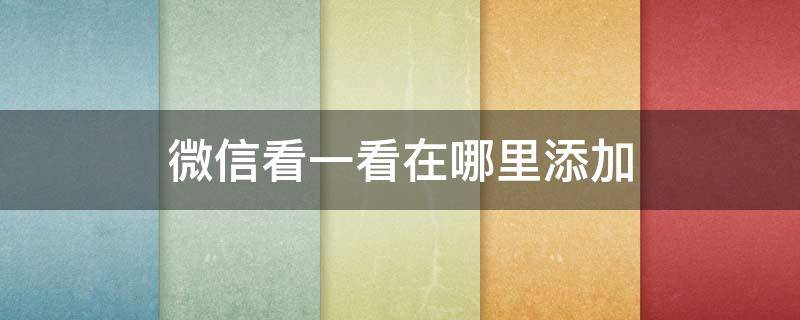 微信看一看在哪里添加